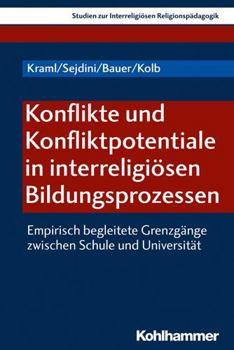 Studien zur Interreligiösen Religionspädagogik

Kraml/Sejdini/Bauer/Kolb

Konflikte und Konfliktpotentiale in interreligiösen Bildungsprozessen

Empirisch begleitete Grenzgänge zwischen Schule und Universität

Kohlhammer